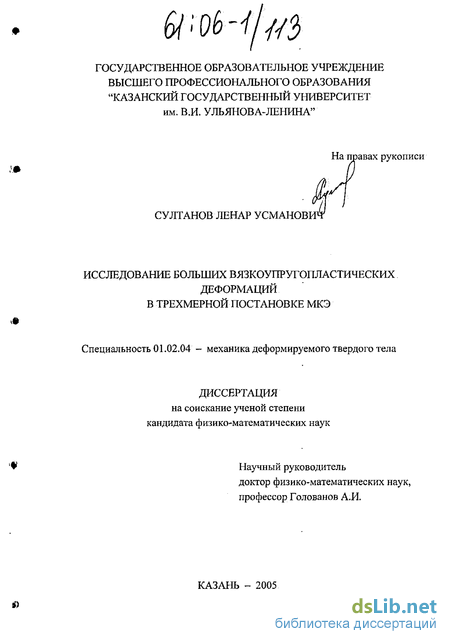 61:06-1/113

ГОСУДАРСТВЕННОЕ ОБРАЗОВАТЕЛЬНОЕ УЧРЕЖДЕНИЕ ВЫСШЕГО ПРОФЕССИОНАЛЬНОГО ОБРАЗОВАНИЯ "КАЗАНСКИЙ ГОСУДАРСТВЕННЫЙ УНИВЕРСИТЕТ им. В.И. УЛЬЯНОВА-ЛЕНИНА"

На правах рукописи

СУЛТАНОВ ЛЕНАР УСМАНОВИЧ

ИССЛЕДОВАНИЕ БОЛЬШИХ ВЯЗКОУПРУГОПЛАСТИЧЕСКИХ ДЕФОРМАЦИЙ В ТРЕХМЕРНОЙ ПОСТАНОВКЕ МКЭ

Специальность 01.02.04 – механика деформируемого твердого тела

ДИССЕРТАЦИЯ
на соискание ученой степени кандидата физико-математических наук

Научный руководитель
доктор физико-математических наук,
профессор Голованов А.И.

КАЗАНЬ – 2005

dsLib.net
библиотека диссертаций